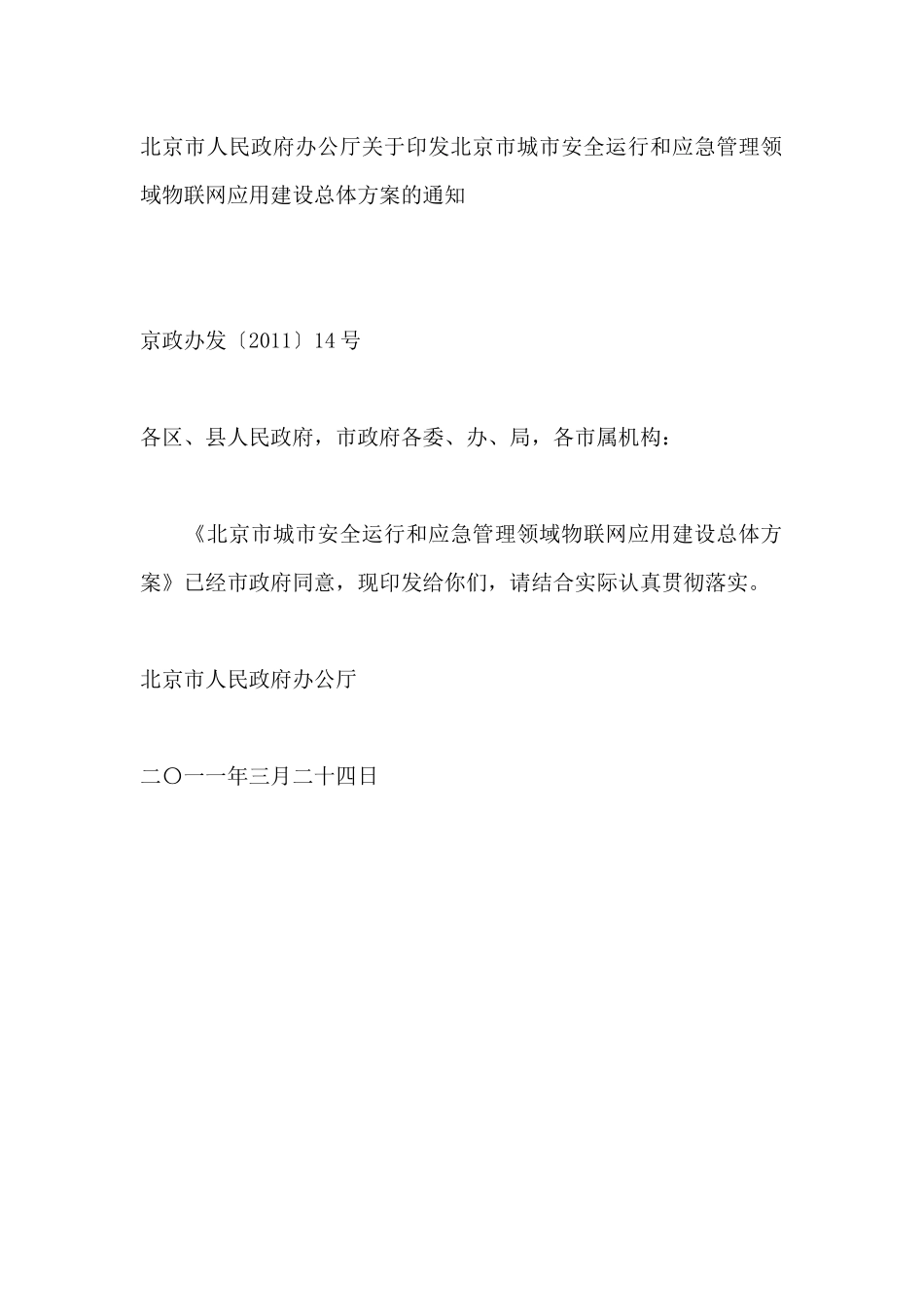 北京市人民政府办公厅关于印发北京市城市安全运行和应急管理领域物联网应用建设总体方案的通知

京政办发〔2011〕14号

各区、县人民政府，市政府各委、办、局，各市属机构：

《北京市城市安全运行和应急管理领域物联网应用建设总体方案》已经市政府同意，现印发给你们，请结合实际认真贯彻落实。

北京市人民政府办公厅

二〇一一年三月二十四日